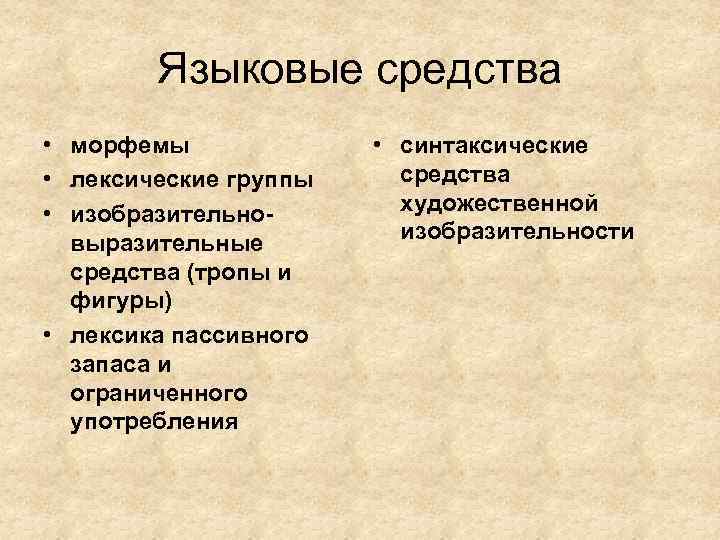 Языковые средства

• морфемы
• лексические группы
• изобразительно-выразительные средства (тропы и фигуры)
• лексика пассивного запаса и ограниченного употребления

• синтаксические средства художественной изобразительности